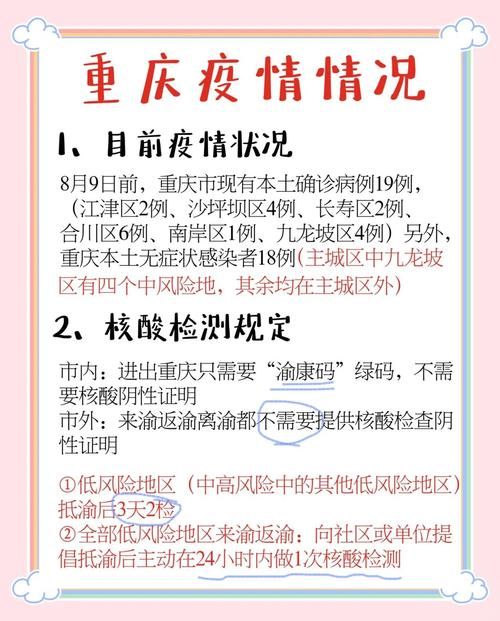 重庆疫情情况

1、目前疫情状况

8月9日前，重庆市现有本土确诊病例19例，（江津区2例、沙坪坝区4例、长寿区2例、合川区6例、南岸区1例、九龙坡区4例）另外，重庆本土无症状感染者18例（主城区中九龙坡区有四个中风险地，其余均在主城区外）

2、核酸检测规定

市内：进出重庆只需要“渝康码”绿码，不需要核酸阴性证明
市外：来渝返渝离渝都不需要提供核酸检查阴性证明

①低风险地区（中高风险中的其他低风险地区）抵渝后3天2检
②全部低风险地区来渝返渝：向社区或单位提倡抵渝后主动在24小时内做1次核酸检测